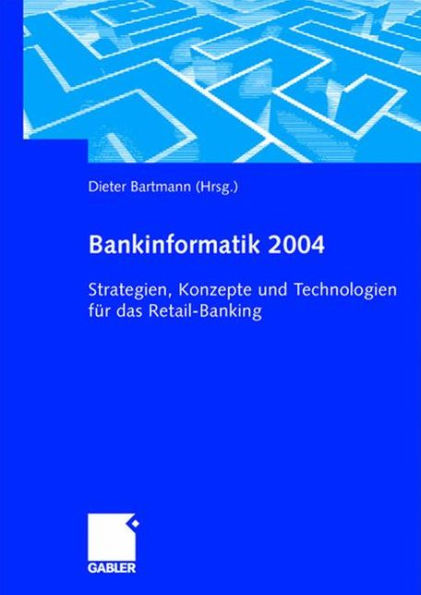 Dieter Bartmann (Hrsg.)

Bankinformatik 2004

Strategien, Konzepte und Technologien für das Retail-Banking

GABLER